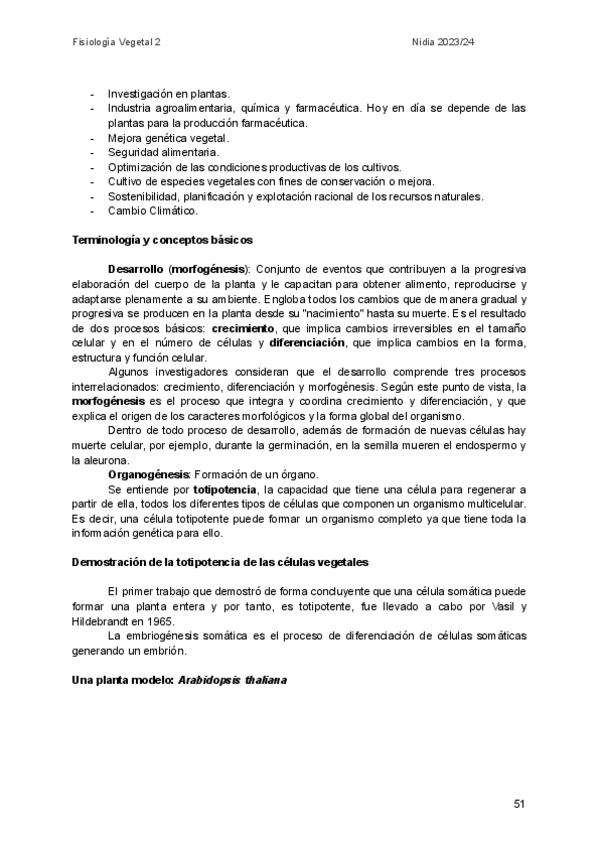 Fisiología Vegetal 2 Nidia 2023/24

- Investigación en plantas.
- Industria agroalimentaria, química y farmacéutica. Hoy en día se depende de las plantas para la producción farmacéutica.
- Mejora genética vegetal.
- Seguridad alimentaria.
- Optimización de las condiciones productivas de los cultivos.
- Cultivo de especies vegetales con fines de conservación o mejora.
- Sostenibilidad, planificación y explotación racional de los recursos naturales.
- Cambio Climático.

Terminología y conceptos básicos

Desarrollo (morfogénesis): Conjunto de eventos que contribuyen a la progresiva elaboración del cuerpo de la planta y le capacitan para obtener alimento, reproducirse y adaptarse plenamente a su ambiente. Engloba todos los cambios que de manera gradual y progresiva se producen en la planta desde su "nacimiento" hasta su muerte. Es el resultado de dos procesos básicos: crecimiento, que implica cambios irreversibles en el tamaño celular y en el número de células y diferenciación, que implica cambios en la forma, estructura y función celular.

Algunos investigadores consideran que el desarrollo comprende tres procesos interrelacionados: crecimiento, diferenciación y morfogénesis. Según este punto de vista, la morfogénesis es el proceso que integra y coordina crecimiento y diferenciación, y que explica el origen de los caracteres morfológicos y la forma global del organismo.

Dentro de todo proceso de desarrollo, además de formación de nuevas células hay muerte celular, por ejemplo, durante la germinación, en la semilla mueren el endospermo y la aleurona.

Organogénesis: Formación de un órgano.

Se entiende por totipotencia, la capacidad que tiene una célula para regenerar a partir de ella, todos los diferentes tipos de células que componen un organismo multicelular. Es decir, una célula totipotente puede formar un organismo completo ya que tiene toda la información genética para ello.

Demostración de la totipotencia de las células vegetales

El primer trabajo que demostró de forma concluyente que una célula somática puede formar una planta entera y por tanto, es totipotente, fue llevado a cabo por Vasil y Hildebrandt en 1965.

La embriogénesis somática es el proceso de diferenciación de células somáticas generando un embrión.

Una planta modelo: Arabidopsis thaliana

51